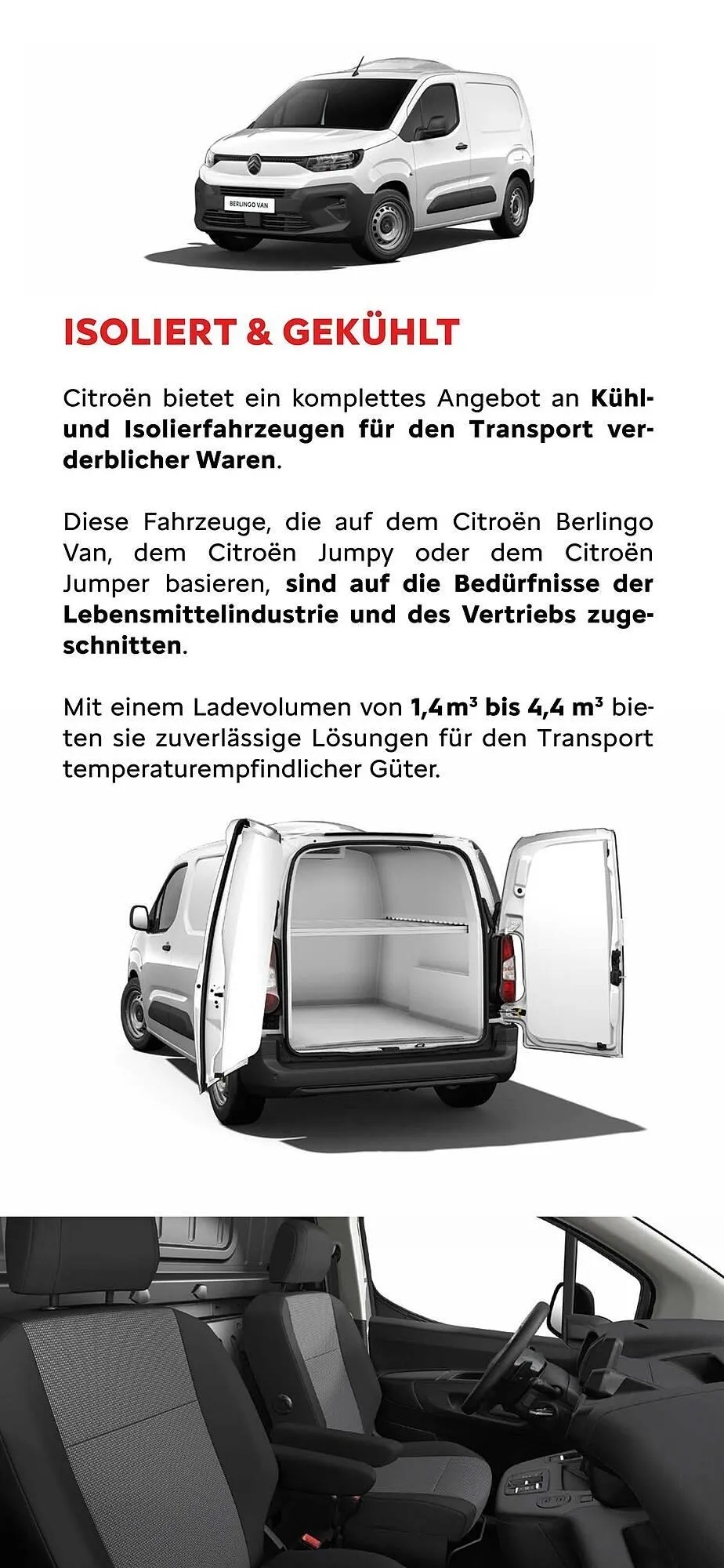 BERLINGO VAN

ISOLIERT & GEKÜHLT

Citroën bietet ein komplettes Angebot an Kühl- und Isolierfahrzeugen für den Transport verderblicher Waren.

Diese Fahrzeuge, die auf dem Citroën Berlingo Van, dem Citroën Jumpy oder dem Citroën Jumper basieren, sind auf die Bedürfnisse der Lebensmittelindustrie und des Vertriebs zugeschnitten.

Mit einem Ladevolumen von 1,4 $m^3$ bis 4,4 $m^3$ bieten sie zuverlässige Lösungen für den Transport temperaturempfindlicher Güter.